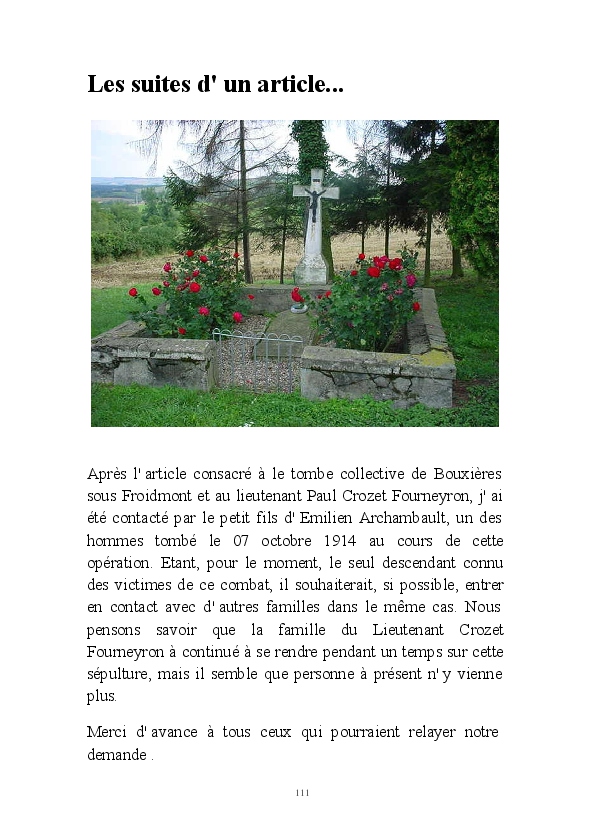 Les suites d' un article...

Après l' article consacré à le tombe collective de Bouxières sous Froidmont et au lieutenant Paul Crozet Fourneyron, j' ai été contacté par le petit fils d' Emilien Archambault, un des hommes tombé le 07 octobre 1914 au cours de cette opération. Etant, pour le moment, le seul descendant connu des victimes de ce combat, il souhaiterait, si possible, entrer en contact avec d' autres familles dans le même cas. Nous pensons savoir que la famille du Lieutenant Crozet Fourneyron à continué à se rendre pendant un temps sur cette sépulture, mais il semble que personne à présent n' y vienne plus.

Merci d' avance à tous ceux qui pourraient relayer notre demande .

111